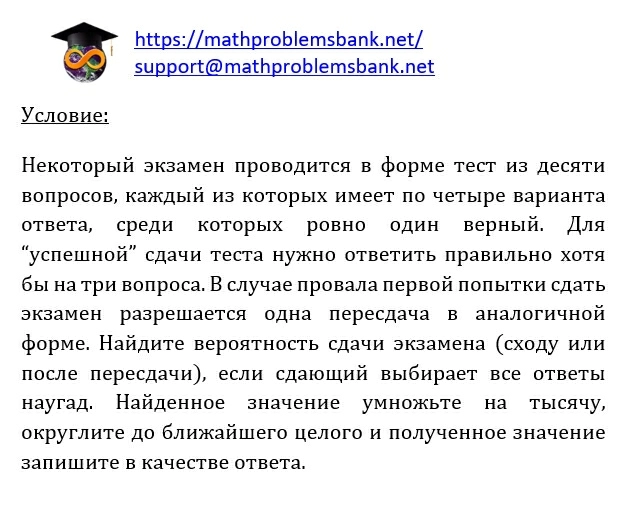 https://mathproblemsbank.net/
support@mathproblemsbank.net

Условие:

Некоторый экзамен проводится в форме тест из десяти вопросов, каждый из которых имеет по четыре варианта ответа, среди которых ровно один верный. Для "успешной" сдачи теста нужно ответить правильно хотя бы на три вопроса. В случае провала первой попытки сдать экзамен разрешается одна пересдача в аналогичной форме. Найдите вероятность сдачи экзамена (сходу или после пересдачи), если сдающий выбирает все ответы наугад. Найденное значение умножьте на тысячу, округлите до ближайшего целого и полученное значение запишите в качестве ответа.